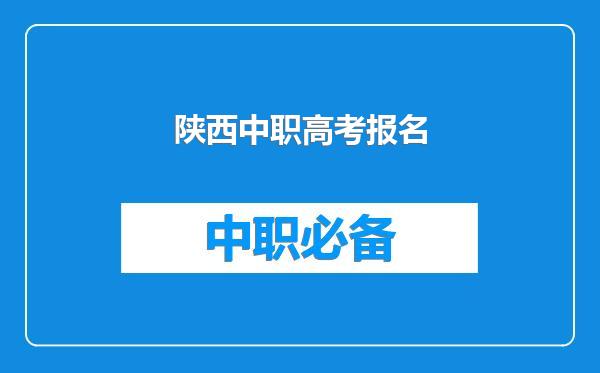 陕西中职高考报名

中职必备